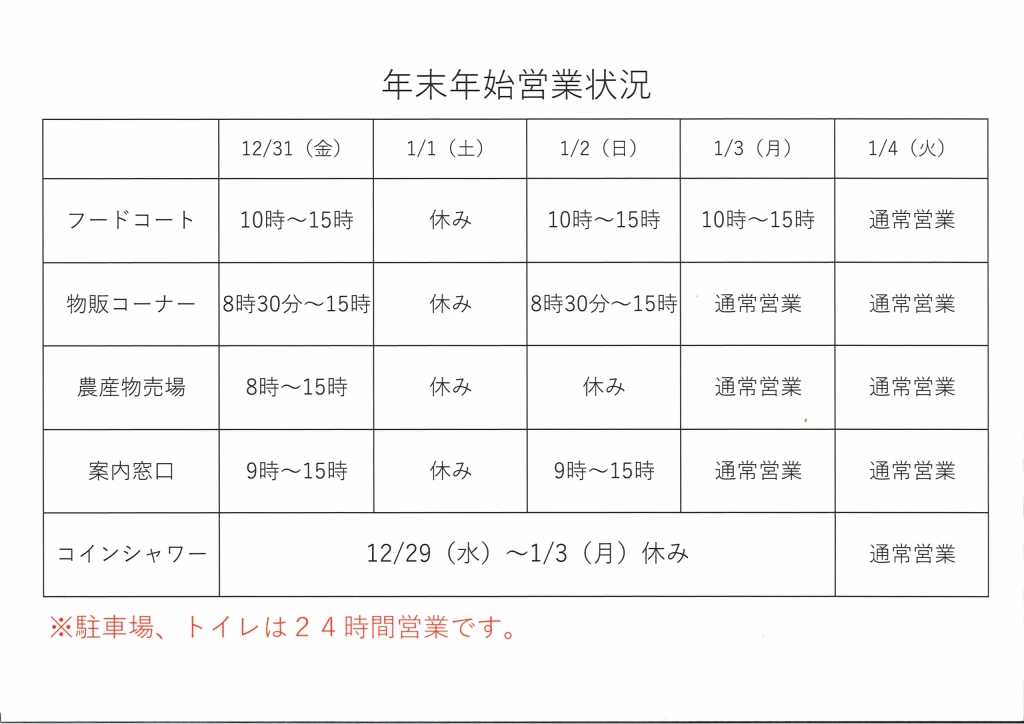 年末年始営業状況

|  | 12/31（金） | 1/1（土） | 1/2（日） | 1/3（月） | 1/4（火） |
|---|---|---|---|---|---|
| フードコート | 10時～15時 | 休み | 10時～15時 | 10時～15時 | 通常営業 |
| 物販コーナー | 8時30分～15時 | 休み | 8時30分～15時 | 通常営業 | 通常営業 |
| 農産物売場 | 8時～15時 | 休み | 休み | 通常営業 | 通常営業 |
| 案内窓口 | 9時～15時 | 休み | 9時～15時 | 通常営業 | 通常営業 |
| コインシャワー | 12/29（水）～1/3（月）休み | | | | 通常営業 |

※駐車場、トイレは２４時間営業です。